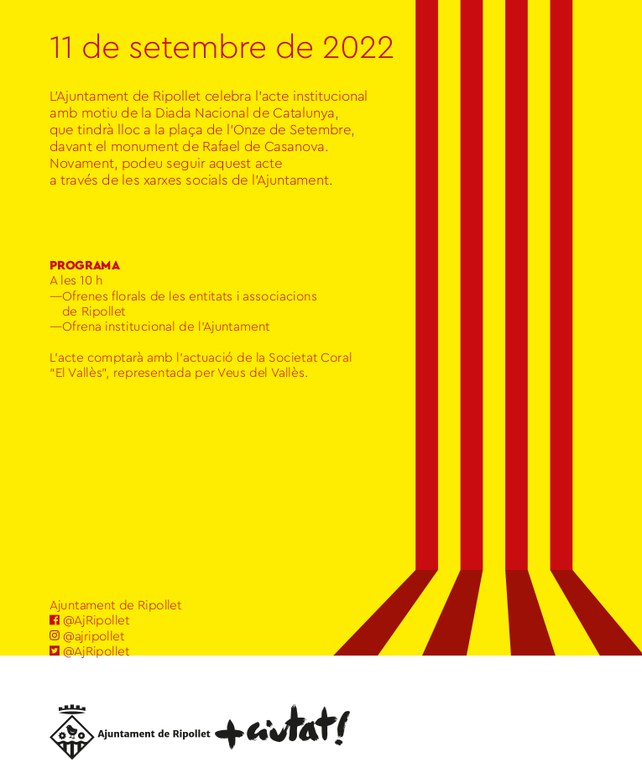 11 de setembre de 2022

L'Ajuntament de Ripollet celebra l'acte institucional amb motiu de la Diada Nacional de Catalunya, que tindrà lloc a la plaça de l'Onze de Setembre, davant el monument de Rafael de Casanova. Novament, podeu seguir aquest acte a través de les xarxes socials de l'Ajuntament.

PROGRAMA
A les 10 h
—Ofrenes florals de les entitats i associacions de Ripollet
—Ofrena institucional de l'Ajuntament

L'acte comptarà amb l'actuació de la Societat Coral "El Vallès", representada per Veus del Vallès.

Ajuntament de Ripollet
@AjRipollet
@ajripollet
@AjRipollet

Ajuntament de Ripollet +ciutat!